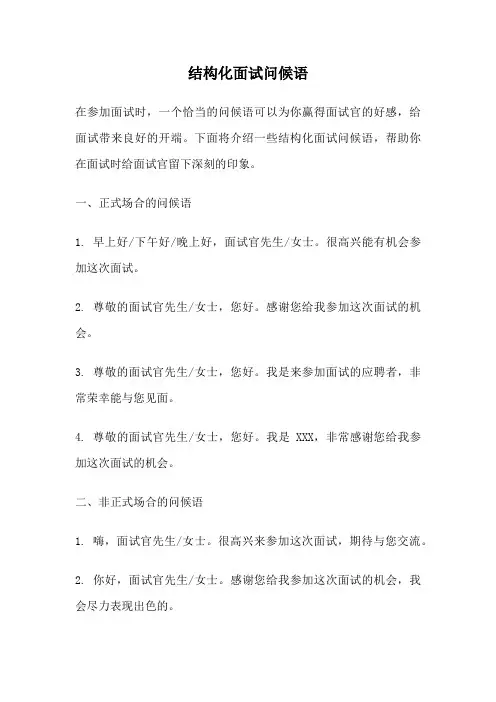 结构化面试问候语

在参加面试时，一个恰当的问候语可以为你赢得面试官的好感，给面试带来良好的开端。下面将介绍一些结构化面试问候语，帮助你在面试时给面试官留下深刻的印象。

一、正式场合的问候语

1. 早上好/下午好/晚上好，面试官先生/女士。很高兴能有机会参加这次面试。

2. 尊敬的面试官先生/女士，您好。感谢您给我参加这次面试的机会。

3. 尊敬的面试官先生/女士，您好。我是来参加面试的应聘者，非常荣幸能与您见面。

4. 尊敬的面试官先生/女士，您好。我是 XXX，非常感谢您给我参加这次面试的机会。

二、非正式场合的问候语

1. 嗨，面试官先生/女士。很高兴来参加这次面试，期待与您交流。

2. 你好，面试官先生/女士。感谢您给我参加这次面试的机会，我会尽力表现出色的。